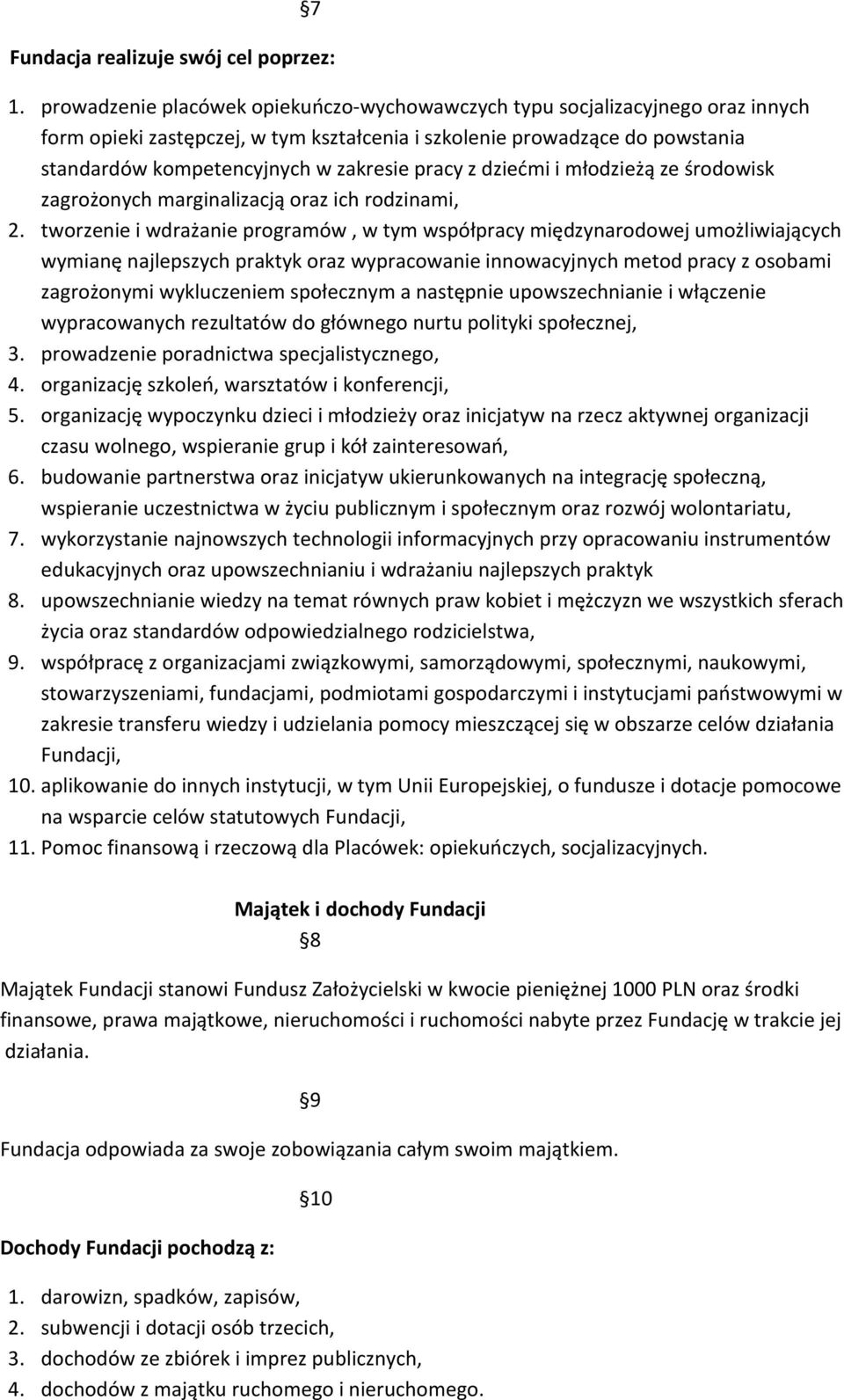 §7

Fundacja realizuje swój cel poprzez:

1. prowadzenie placówek opiekuńczo-wychowawczych typu socjalizacyjnego oraz innych form opieki zastępczej, w tym kształcenia i szkolenie prowadzące do powstania standardów kompetencyjnych w zakresie pracy z dziećmi i młodzieżą ze środowisk zagrożonych marginalizacją oraz ich rodzinami,
2. tworzenie i wdrażanie programów , w tym współpracy międzynarodowej umożliwiających wymianę najlepszych praktyk oraz wypracowanie innowacyjnych metod pracy z osobami zagrożonymi wykluczeniem społecznym a następnie upowszechnianie i włączenie wypracowanych rezultatów do głównego nurtu polityki społecznej,
3. prowadzenie poradnictwa specjalistycznego,
4. organizację szkoleń, warsztatów i konferencji,
5. organizację wypoczynku dzieci i młodzieży oraz inicjatyw na rzecz aktywnej organizacji czasu wolnego, wspieranie grup i kół zainteresowań,
6. budowanie partnerstwa oraz inicjatyw ukierunkowanych na integrację społeczną, wspieranie uczestnictwa w życiu publicznym i społecznym oraz rozwój wolontariatu,
7. wykorzystanie najnowszych technologii informacyjnych przy opracowaniu instrumentów edukacyjnych oraz upowszechnianiu i wdrażaniu najlepszych praktyk
8. upowszechnianie wiedzy na temat równych praw kobiet i mężczyzn we wszystkich sferach życia oraz standardów odpowiedzialnego rodzicielstwa,
9. współpracę z organizacjami związkowymi, samorządowymi, społecznymi, naukowymi, stowarzyszeniami, fundacjami, podmiotami gospodarczymi i instytucjami państwowymi w zakresie transferu wiedzy i udzielania pomocy mieszczącej się w obszarze celów działania Fundacji,
10. aplikowanie do innych instytucji, w tym Unii Europejskiej, o fundusze i dotacje pomocowe na wsparcie celów statutowych Fundacji,
11. Pomoc finansową i rzeczową dla Placówek: opiekuńczych, socjalizacyjnych.

Majątek i dochody Fundacji

§8

Majątek Fundacji stanowi Fundusz Założycielski w kwocie pieniężnej 1000 PLN oraz środki finansowe, prawa majątkowe, nieruchomości i ruchomości nabyte przez Fundację w trakcie jej działania.

§9

Fundacja odpowiada za swoje zobowiązania całym swoim majątkiem.

§10

Dochody Fundacji pochodzą z:

1. darowizn, spadków, zapisów,
2. subwencji i dotacji osób trzecich,
3. dochodów ze zbiórek i imprez publicznych,
4. dochodów z majątku ruchomego i nieruchomego.